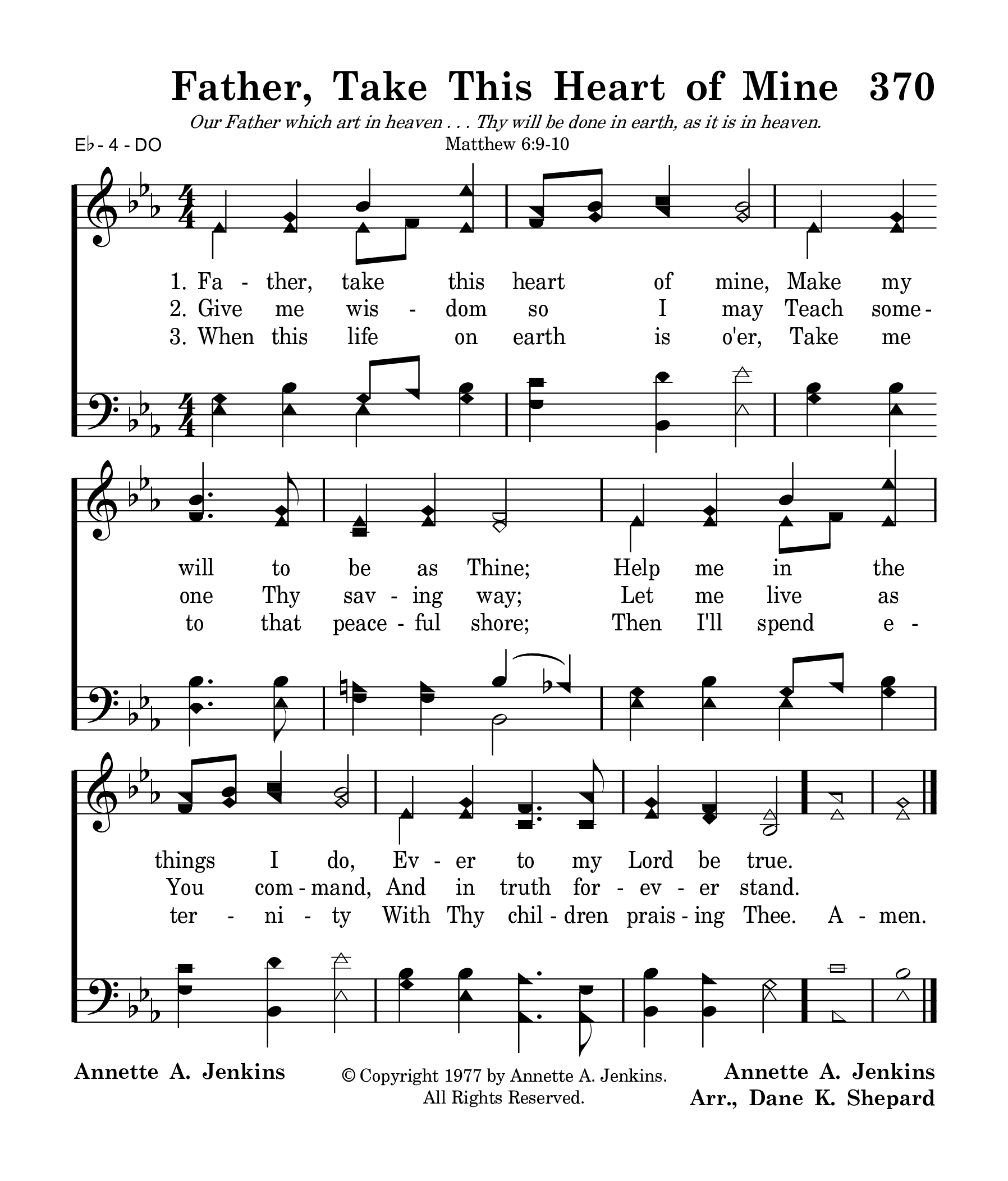 Father, Take This Heart of Mine 370

Our Father which art in heaven . . . Thy will be done in earth, as it is in heaven.
Matthew 6:9-10

E♭ - 4 - DO

1. Fa - ther, take this heart of mine, Make my will to be as Thine; Help me in the things I do, Ev - er to my Lord be true.
2. Give me wis - dom so I may Teach some - one Thy sav - ing way; Let me live as You com - mand, And in truth for - ev - er stand.
3. When this life on earth is o'er, Take me to that peace - ful shore; Then I'll spend e - ter - ni - ty With Thy chil - dren prais - ing Thee. A - men.

Annette A. Jenkins

© Copyright 1977 by Annette A. Jenkins. All Rights Reserved.

Annette A. Jenkins
Arr., Dane K. Shepard